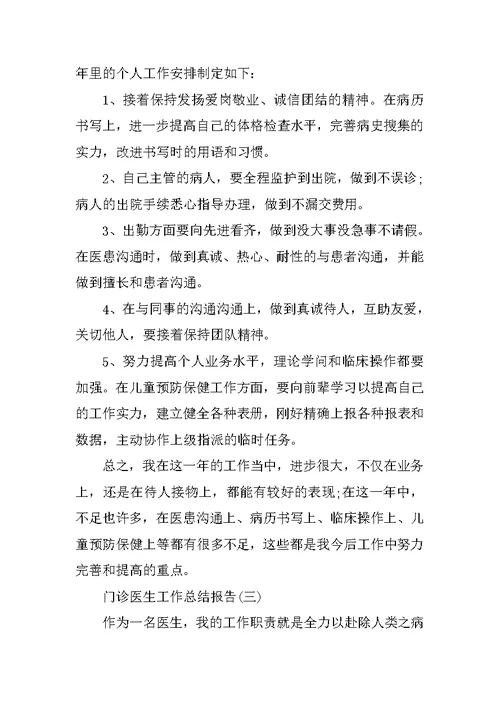 年里的个人工作安排制定如下：

1、接着保持发扬爱岗敬业、诚信团结的精神。在病历书写上，进一步提高自己的体格检查水平，完善病史搜集的实力，改进书写时的用语和习惯。

2、自己主管的病人，要全程监护到出院，做到不误诊；病人的出院手续悉心指导办理，做到不漏交费用。

3、出勤方面要向先进看齐，做到没大事没急事不请假。在医患沟通时，做到真诚、热心、耐性的与患者沟通，并能做到擅长和患者沟通。

4、在与同事的沟通沟通上，做到真诚待人，互助友爱，关切他人，要接着保持团队精神。

5、努力提高个人业务水平，理论学问和临床操作都要加强。在儿童预防保健工作方面，要向前辈学习以提高自己的工作实力，建立健全各种表册，刚好精确上报各种报表和数据，主动协作上级指派的临时任务。

总之，我在这一年的工作当中，进步很大，不仅在业务上，还是在待人接物上，都能有较好的表现;在这一年中，不足也许多，在医患沟通上、病历书写上、临床操作上、儿童预防保健上等都有很多不足，这些都是我今后工作中努力完善和提高的重点。

门诊医生工作总结报告(三)

作为一名医生，我的工作职责就是全力以赴除人类之病